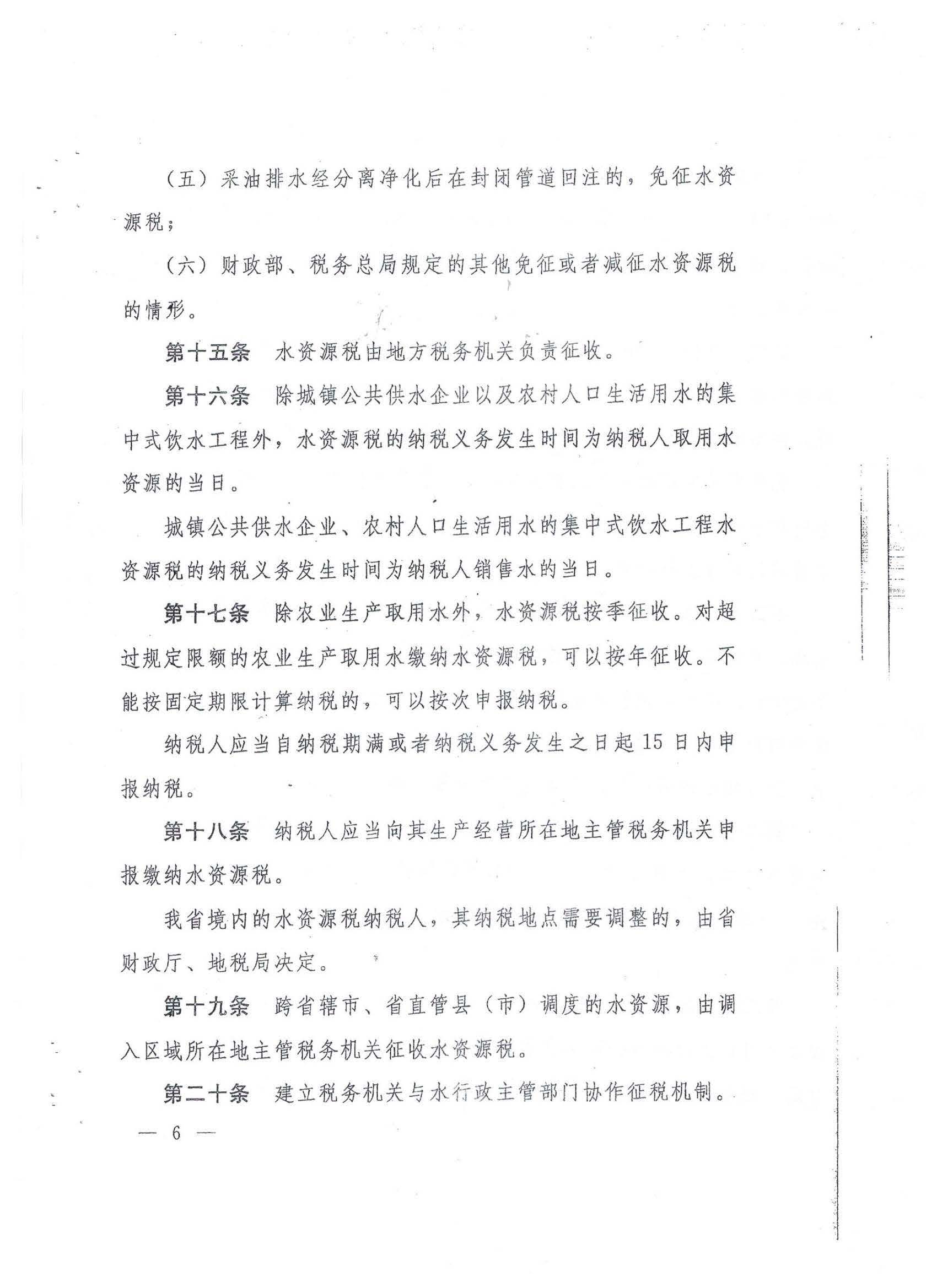 （五）采油排水经分离净化后在封闭管道回注的，免征水资源税；

（六）财政部、税务总局规定的其他免征或者减征水资源税的情形。

第十五条　水资源税由地方税务机关负责征收。

第十六条　除城镇公共供水企业以及农村人口生活用水的集中式饮水工程外，水资源税的纳税义务发生时间为纳税人取用水资源的当日。

城镇公共供水企业、农村人口生活用水的集中式饮水工程水资源税的纳税义务发生时间为纳税人销售水的当日。

第十七条　除农业生产取用水外，水资源税按季征收。对超过规定限额的农业生产取用水缴纳水资源税，可以按年征收。不能按固定期限计算纳税的，可以按次申报纳税。

纳税人应当自纳税期满或者纳税义务发生之日起15日内申报纳税。

第十八条　纳税人应当向其生产经营所在地主管税务机关申报缴纳水资源税。

我省境内的水资源税纳税人，其纳税地点需要调整的，由省财政厅、地税局决定。

第十九条　跨省辖市、省直管县（市）调度的水资源，由调入区域所在地主管税务机关征收水资源税。

第二十条　建立税务机关与水行政主管部门协作征税机制。

— 6 —